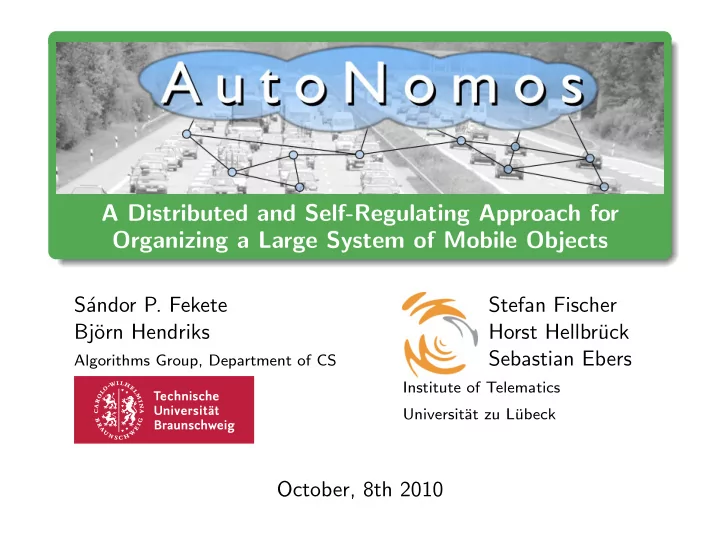 AutoNomos

A Distributed and Self-Regulating Approach for Organizing a Large System of Mobile Objects

Sándor P. Fekete
Björn Hendriks
Algorithms Group, Department of CS

CAROLO-WILHELMINA BRAUNSCHWEIG
Technische Universität Braunschweig

Stefan Fischer
Horst Hellbrück
Sebastian Ebers
Institute of Telematics
Universität zu Lübeck

October, 8th 2010